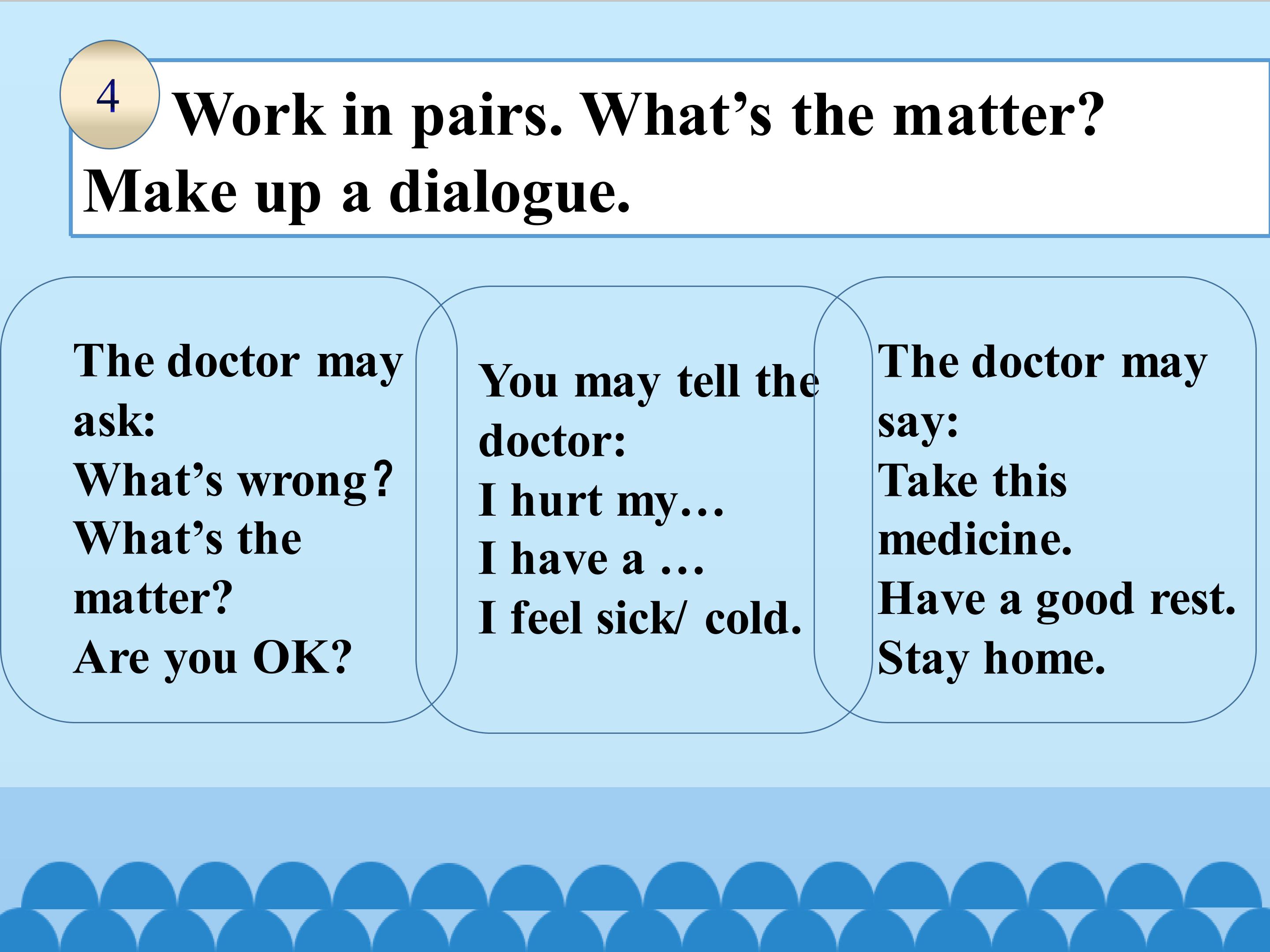 4 Work in pairs. What's the matter? Make up a dialogue.

The doctor may ask:
What's wrong?
What's the matter?
Are you OK?

You may tell the doctor:
I hurt my…
I have a …
I feel sick/ cold.

The doctor may say:
Take this medicine.
Have a good rest.
Stay home.